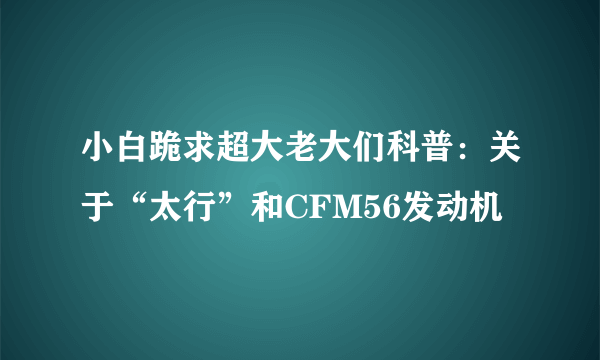 小白跪求超大老大们科普：关于“太行”和CFM56发动机